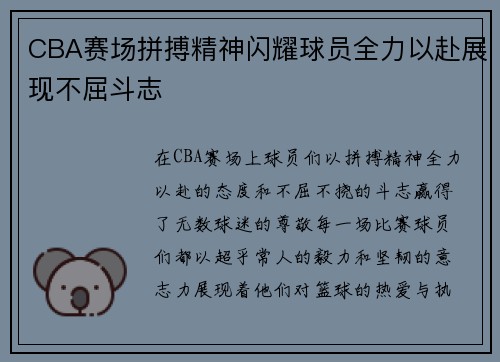 CBA赛场拼搏精神闪耀球员全力以赴展现不屈斗志

在CBA赛场上球员们以拼搏精神全力以赴的态度和不屈不挠的斗志赢得了无数球迷的尊敬每一场比赛球员们都以超乎常人的毅力和坚韧的意志力展现着他们对篮球的热爱与执